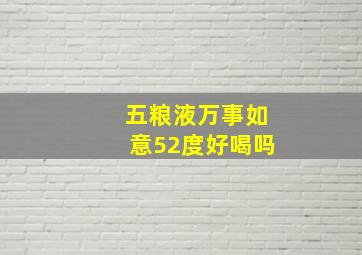 五粮液万事如意52度好喝吗